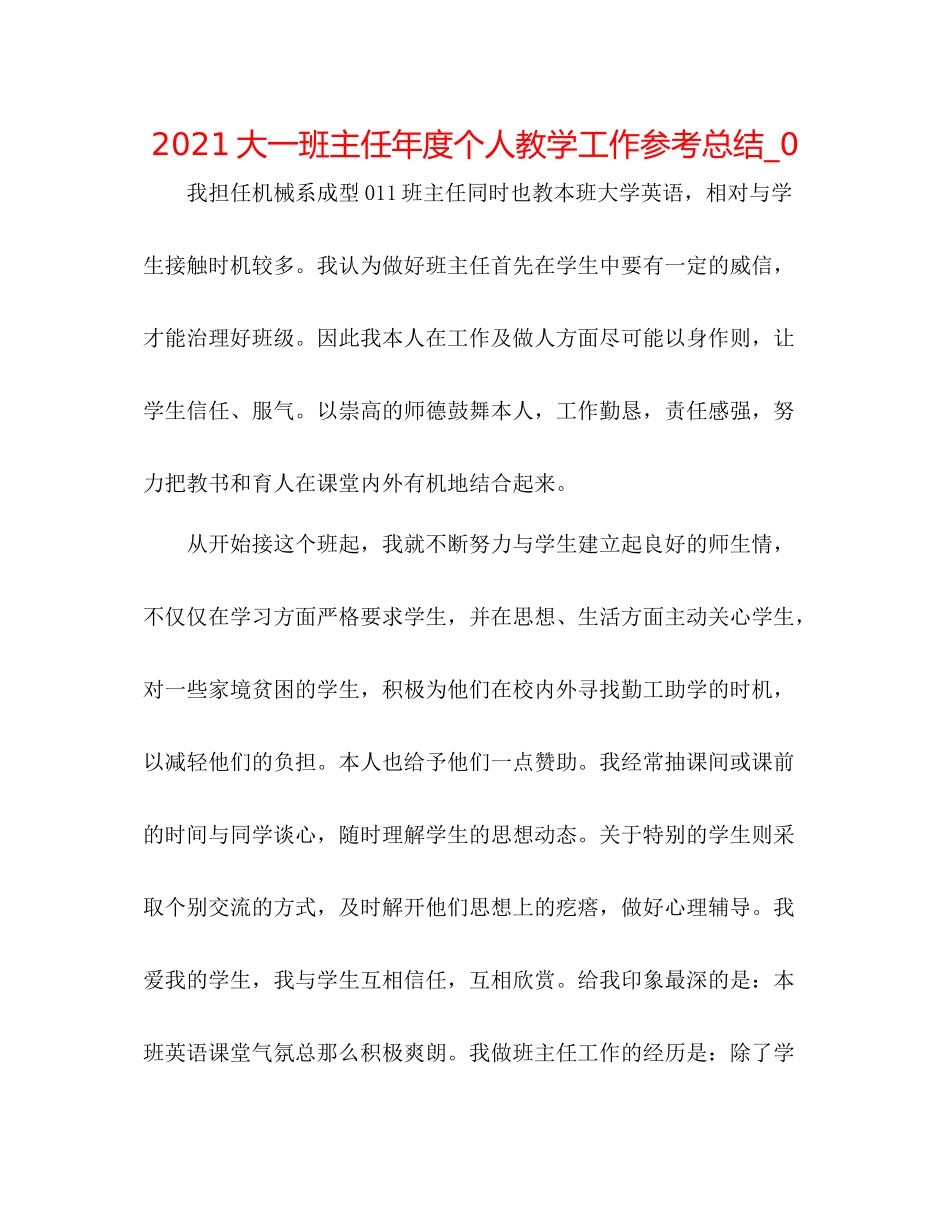 2021大一班主任年度个人教学工作参考总结_0

我担任机械系成型011班主任同时也教本班大学英语，相对与学生接触时机较多。我认为做好班主任首先在学生中要有一定的威信，才能治理好班级。因此我本人在工作及做人方面尽可能以身作则，让学生信任、服气。以崇高的师德鼓舞本人，工作勤恳，责任感强，努力把教书和育人在课堂内外有机地结合起来。

从开始接这个班起，我就不断努力与学生建立起良好的师生情，不仅仅在学习方面严格要求学生，并在思想、生活方面主动关心学生，对一些家境贫困的学生，积极为他们在校内外寻找勤工助学的时机，以减轻他们的负担。本人也给予他们一点赞助。我经常抽课间或课前的时间与同学谈心，随时理解学生的思想动态。关于特别的学生则采取个别交流的方式，及时解开他们思想上的疙瘩，做好心理辅导。我爱我的学生，我与学生互相信任，互相欣赏。给我印象最深的是：本班英语课堂气氛总那么积极爽朗。我做班主任工作的经历是：除了学